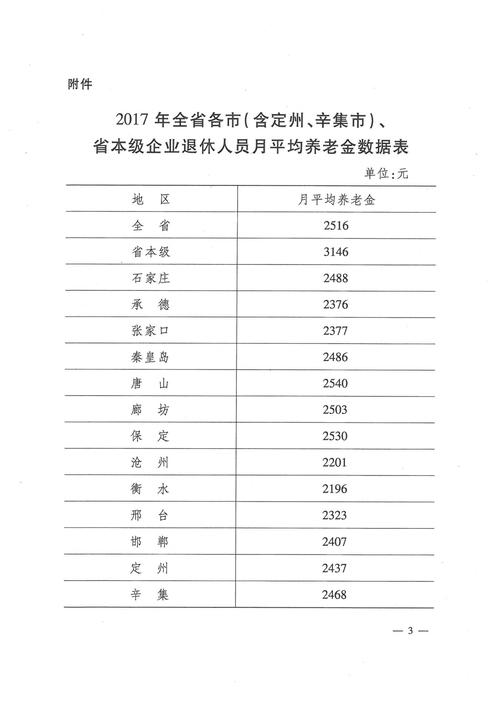 附件

2017 年全省各市(含定州、辛集市)、省本级企业退休人员月平均养老金数据表

单位:元

| 地 区 | 月平均养老金 |
|---|---|
| 全 省 | 2516 |
| 省本级 | 3146 |
| 石家庄 | 2488 |
| 承 德 | 2376 |
| 张家口 | 2377 |
| 秦皇岛 | 2486 |
| 唐 山 | 2540 |
| 廊 坊 | 2503 |
| 保 定 | 2530 |
| 沧 州 | 2201 |
| 衡 水 | 2196 |
| 邢 台 | 2323 |
| 邯 郸 | 2407 |
| 定 州 | 2437 |
| 辛 集 | 2468 |

— 3 —